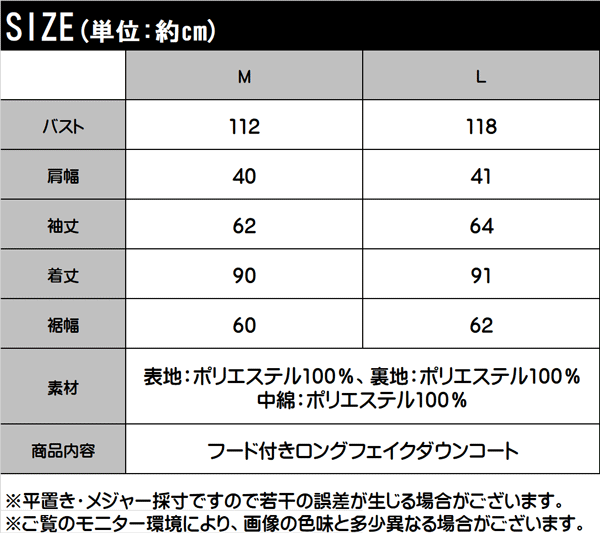 SIZE（単位：約cm）

| | M | L |
|---|---|---|
| バスト | 112 | 118 |
| 肩幅 | 40 | 41 |
| 袖丈 | 62 | 64 |
| 着丈 | 90 | 91 |
| 裾幅 | 60 | 62 |
| 素材 | 表地：ポリエステル100％、裏地：ポリエステル100％ 中綿：ポリエステル100％ | |
| 商品内容 | フード付きロングフェイクダウンコート | |

※平置き・メジャー採寸ですので若干の誤差が生じる場合がございます。
※ご覧のモニター環境により、画像の色味と多少異なる場合がございます。